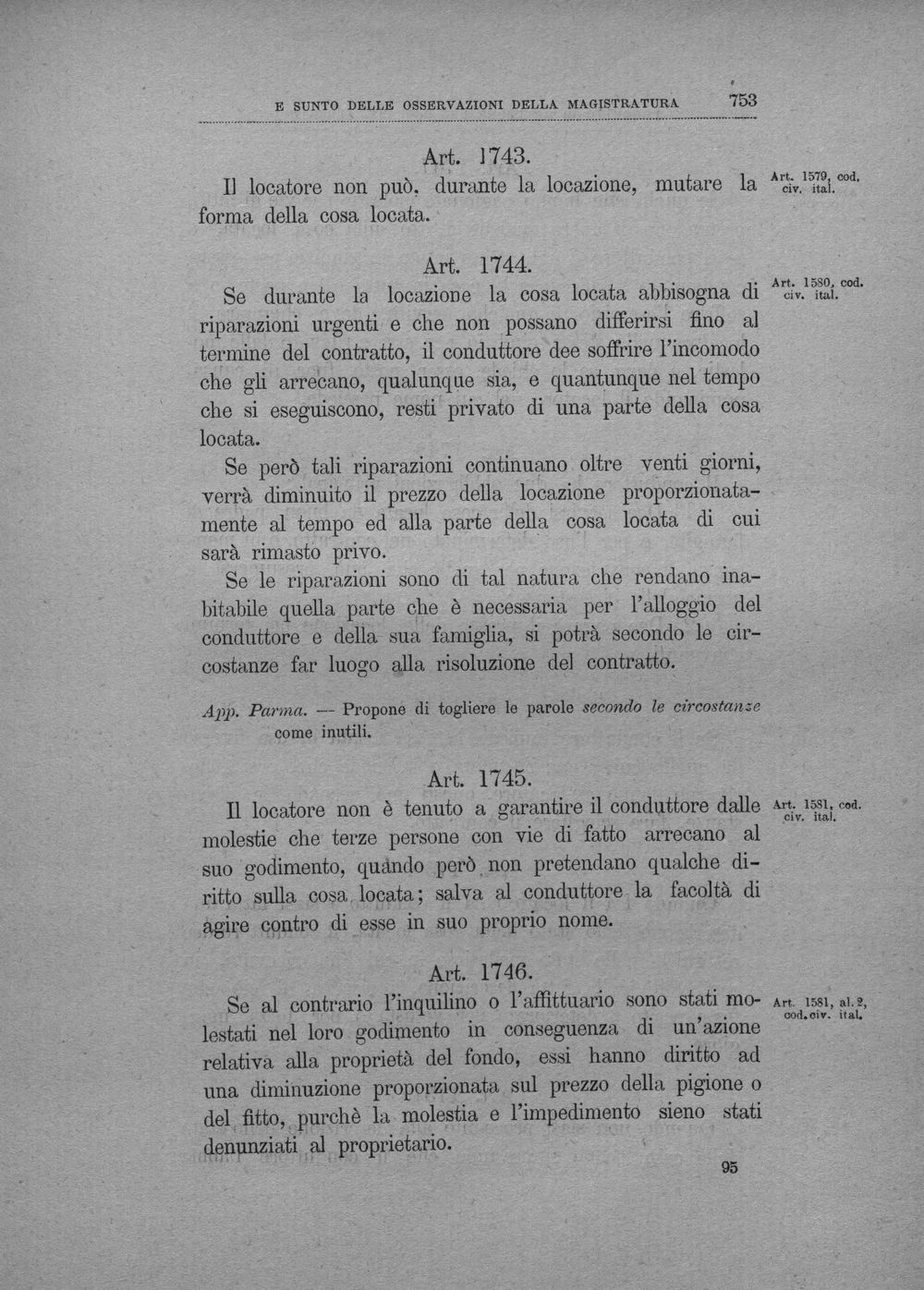 E SUNTO DELLE OSSERVAZIONI DELLA MAGISTRATURA 753

Art. 1743.

Il locatore non può, durante la locazione, mutare la forma della cosa locata.

Art. 1579, cod. civ. ital.

Art. 1744.

Se durante la locazione la cosa locata abbisogna di riparazioni urgenti e che non possano differirsi fino al termine del contratto, il conduttore dee soffrire l'incomodo che gli arrecano, qualunque sia, e quantunque nel tempo che si eseguiscono, resti privato di una parte della cosa locata.

Art. 1580, cod. civ. ital.

Se però tali riparazioni continuano oltre venti giorni, verrà diminuito il prezzo della locazione proporzionatamente al tempo ed alla parte della cosa locata di cui sarà rimasto privo.

Se le riparazioni sono di tal natura che rendano inabitabile quella parte che è necessaria per l'alloggio del conduttore e della sua famiglia, si potrà secondo le circostanze far luogo alla risoluzione del contratto.

App. Parma. — Propone di togliere le parole secondo le circostanze come inutili.

Art. 1745.

Il locatore non è tenuto a garantire il conduttore dalle molestie che terze persone con vie di fatto arrecano al suo godimento, quando però non pretendano qualche diritto sulla cosa locata; salva al conduttore la facoltà di agire contro di esse in suo proprio nome.

Art. 1581, cod. civ. ital.

Art. 1746.

Se al contrario l'inquilino o l'affittuario sono stati molestati nel loro godimento in conseguenza di un'azione relativa alla proprietà del fondo, essi hanno diritto ad una diminuzione proporzionata sul prezzo della pigione o del fitto, purchè la molestia e l'impedimento sieno stati denunziati al proprietario.

Art. 1581, al. 2, cod. civ. ital.

95